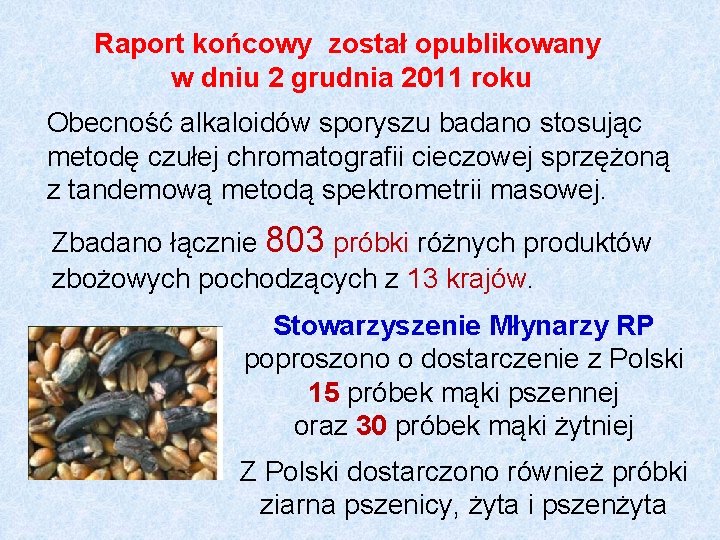 Raport końcowy został opublikowany w dniu 2 grudnia 2011 roku

Obecność alkaloidów sporyszu badano stosując metodę czułej chromatografii cieczowej sprzężoną z tandemową metodą spektrometrii masowej.

Zbadano łącznie 803 próbki różnych produktów zbożowych pochodzących z 13 krajów.

Stowarzyszenie Młynarzy RP poproszono o dostarczenie z Polski 15 próbek mąki pszennej oraz 30 próbek mąki żytniej

Z Polski dostarczono również próbki ziarna pszenicy, żyta i pszenżyta